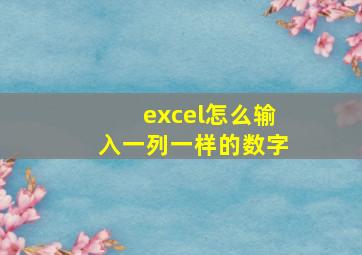 excel怎么输入一列一样的数字